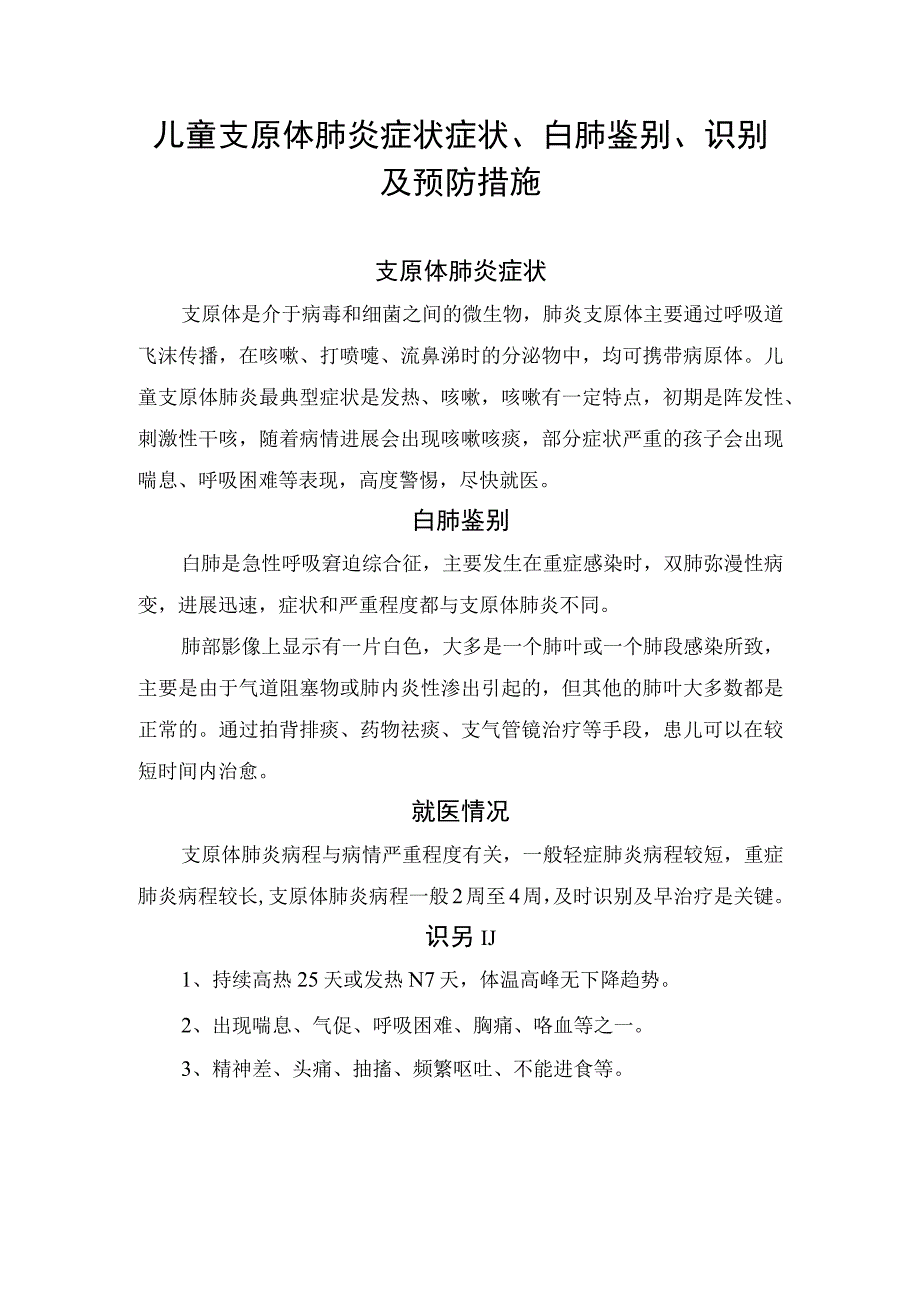 儿童支原体肺炎症状症状、白肺鉴别、识别及预防措施

支原体肺炎症状

支原体是介于病毒和细菌之间的微生物，肺炎支原体主要通过呼吸道飞沫传播，在咳嗽、打喷嚏、流鼻涕时的分泌物中，均可携带病原体。儿童支原体肺炎最典型症状是发热、咳嗽，咳嗽有一定特点，初期是阵发性、刺激性干咳，随着病情进展会出现咳嗽咳痰，部分症状严重的孩子会出现喘息、呼吸困难等表现，高度警惕，尽快就医。

白肺鉴别

白肺是急性呼吸窘迫综合征，主要发生在重症感染时，双肺弥漫性病变，进展迅速，症状和严重程度都与支原体肺炎不同。

肺部影像上显示有一片白色，大多是一个肺叶或一个肺段感染所致，主要是由于气道阻塞物或肺内炎性渗出引起的，但其他的肺叶大多数都是正常的。通过拍背排痰、药物祛痰、支气管镜治疗等手段，患儿可以在较短时间内治愈。

就医情况

支原体肺炎病程与病情严重程度有关，一般轻症肺炎病程较短，重症肺炎病程较长，支原体肺炎病程一般2周至4周，及时识别及早治疗是关键。

识另IJ

1、持续高热25天或发热N7天，体温高峰无下降趋势。

2、出现喘息、气促、呼吸困难、胸痛、咯血等之一。

3、精神差、头痛、抽搐、频繁呕吐、不能进食等。